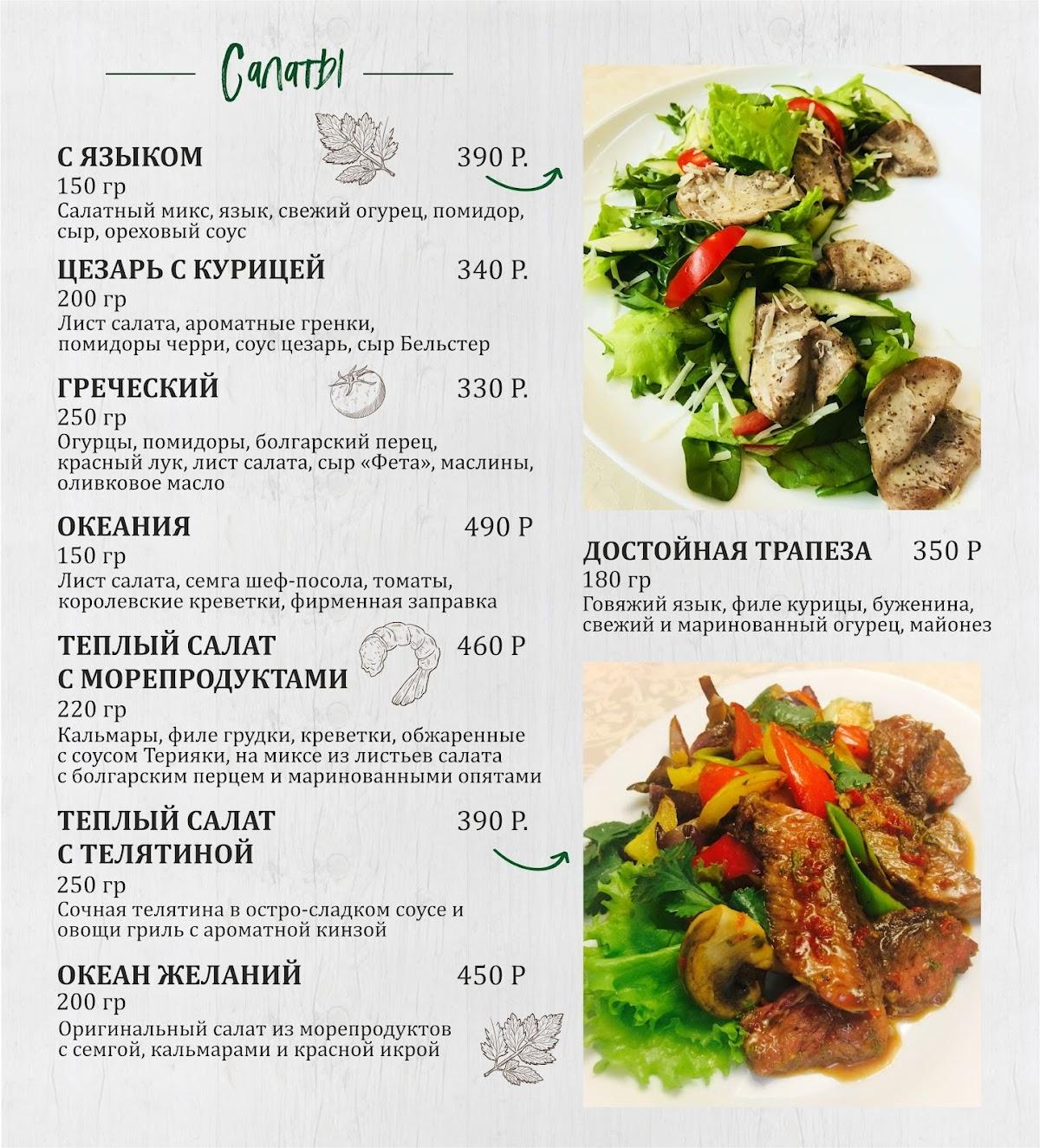 Салаты

С ЯЗЫКОМ 390 Р.
150 гр
Салатный микс, язык, свежий огурец, помидор, сыр, ореховый соус

ЦЕЗАРЬ С КУРИЦЕЙ 340 Р.
200 гр
Лист салата, ароматные гренки, помидоры черри, соус цезарь, сыр Бельстер

ГРЕЧЕСКИЙ 330 Р.
250 гр
Огурцы, помидоры, болгарский перец, красный лук, лист салата, сыр «Фета», маслины, оливковое масло

ОКЕАНИЯ 490 Р
150 гр
Лист салата, семга шеф-посола, томаты, королевские креветки, фирменная заправка

ТЕПЛЫЙ САЛАТ С МОРЕПРОДУКТАМИ 460 Р
220 гр
Кальмары, филе грудки, креветки, обжаренные с соусом Терияки, на миксе из листьев салата с болгарским перцем и маринованными опятами

ТЕПЛЫЙ САЛАТ С ТЕЛЯТИНОЙ 390 Р.
250 гр
Сочная телятина в остро-сладком соусе и овощи гриль с ароматной кинзой

ОКЕАН ЖЕЛАНИЙ 450 Р
200 гр
Оригинальный салат из морепродуктов с семгой, кальмарами и красной икрой

ДОСТОЙНАЯ ТРАПЕЗА 350 Р
180 гр
Говяжий язык, филе курицы, буженина, свежий и маринованный огурец, майонез